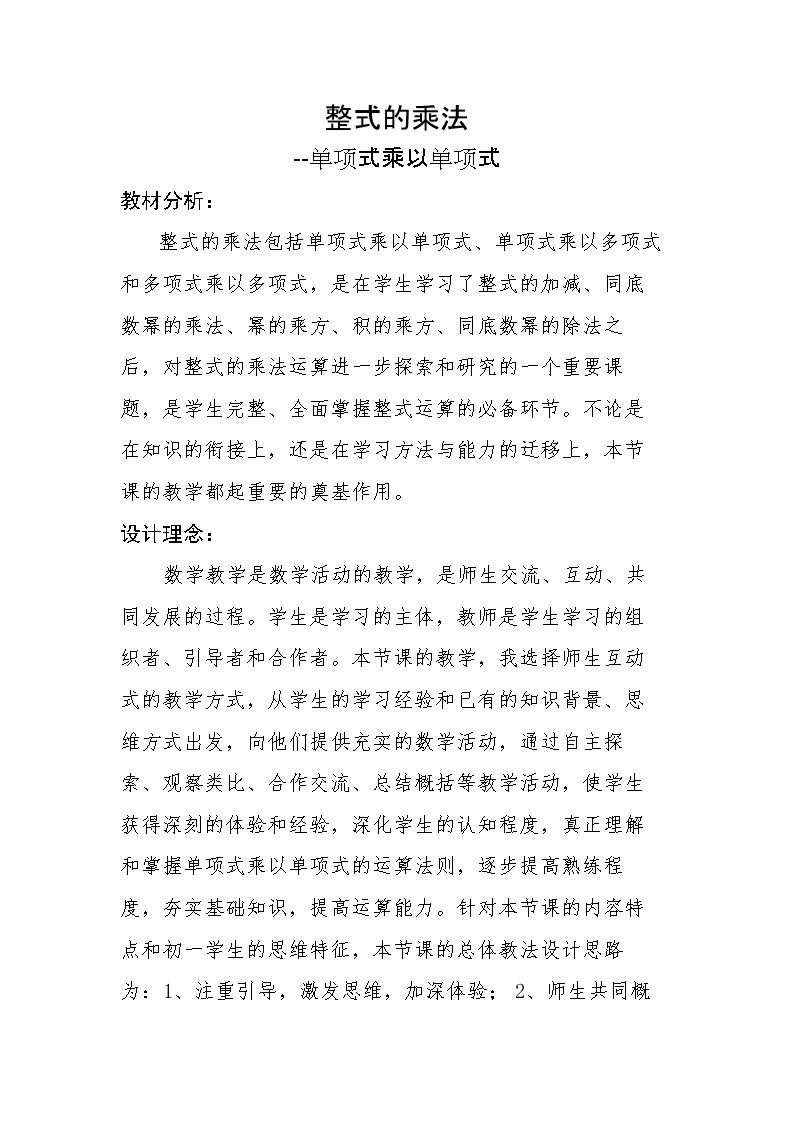 整式的乘法

--单项式乘以单项式

教材分析：

整式的乘法包括单项式乘以单项式、单项式乘以多项式和多项式乘以多项式，是在学生学习了整式的加减、同底数幂的乘法、幂的乘方、积的乘方、同底数幂的除法之后，对整式的乘法运算进一步探索和研究的一个重要课题，是学生完整、全面掌握整式运算的必备环节。不论是在知识的衔接上，还是在学习方法与能力的迁移上，本节课的教学都起重要的奠基作用。

设计理念：

数学教学是数学活动的教学，是师生交流、互动、共同发展的过程。学生是学习的主体，教师是学生学习的组织者、引导者和合作者。本节课的教学，我选择师生互动式的教学方式，从学生的学习经验和已有的知识背景、思维方式出发，向他们提供充实的数学活动，通过自主探索、观察类比、合作交流、总结概括等教学活动，使学生获得深刻的体验和经验，深化学生的认知程度，真正理解和掌握单项式乘以单项式的运算法则，逐步提高熟练程度，夯实基础知识，提高运算能力。针对本节课的内容特点和初一学生的思维特征，本节课的总体教法设计思路为：1、注重引导，激发思维，加深体验；2、师生共同概